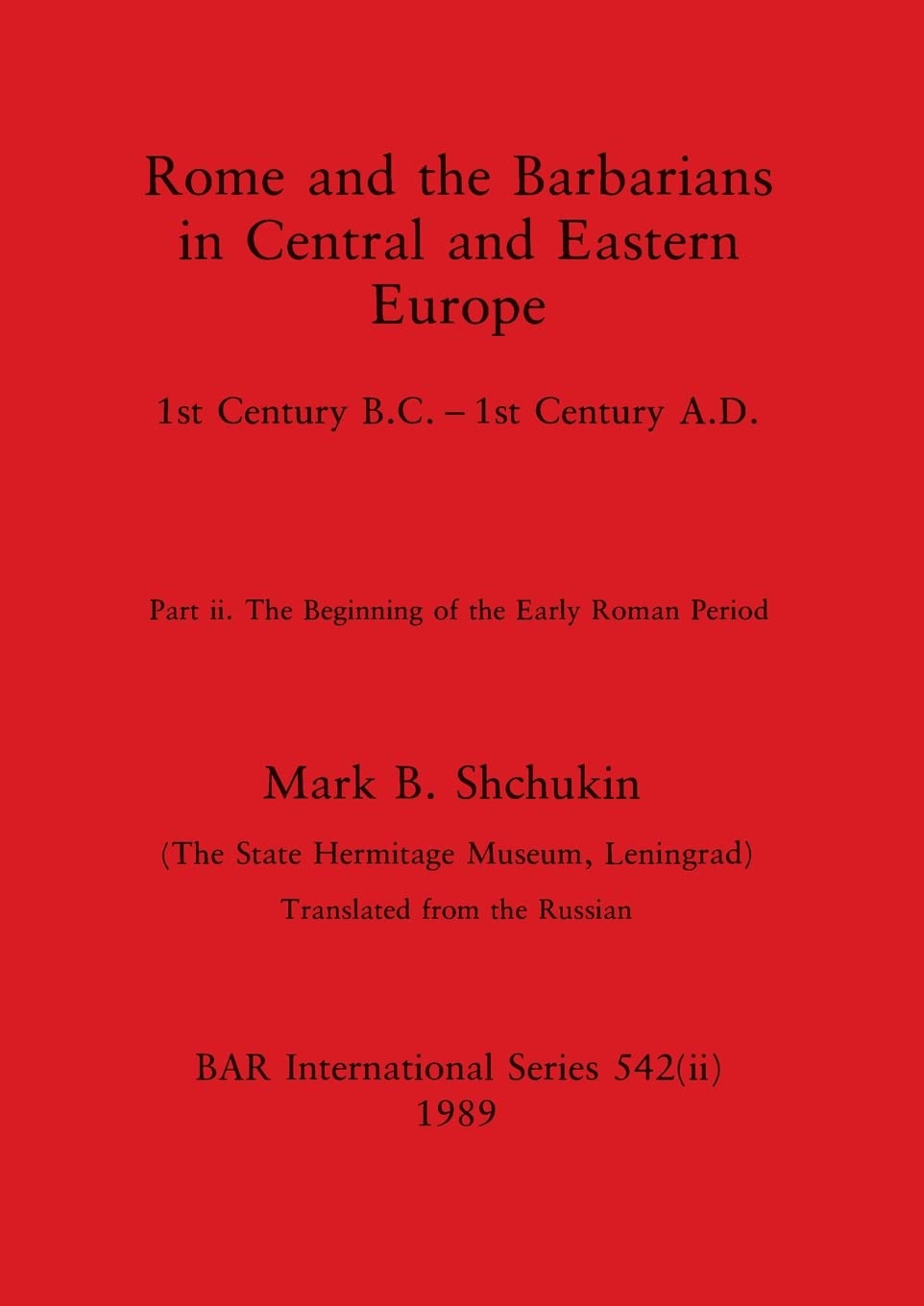 Rome and the Barbarians in Central and Eastern Europe

1st Century B.C. – 1st Century A.D.

Part ii. The Beginning of the Early Roman Period

Mark B. Shchukin

(The State Hermitage Museum, Leningrad)

Translated from the Russian

BAR International Series 542(ii)
1989